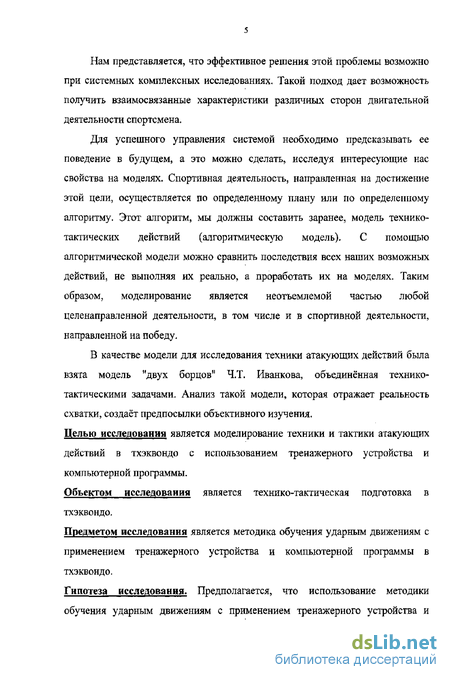 5

Нам представляется, что эффективное решения этой проблемы возможно при системных комплексных исследованиях. Такой подход дает возможность получить взаимосвязанные характеристики различных сторон двигательной деятельности спортсмена.

Для успешного управления системой необходимо предсказывать ее поведение в будущем, а это можно сделать, исследуя интересующие нас свойства на моделях. Спортивная деятельность, направленная на достижение этой цели, осуществляется по определенному плану или по определенному алгоритму. Этот алгоритм, мы должны составить заранее, модель технико-тактических действий (алгоритмическую модель). С помощью алгоритмической модели можно сравнить последствия всех наших возможных действий, не выполняя их реально, а проработать их на моделях. Таким образом, моделирование является неотъемлемой частью любой целенаправленной деятельности, в том числе и в спортивной деятельности, направленной на победу.

В качестве модели для исследования техники атакующих действий была взята модель "двух борцов" Ч.Т. Иванкова, объединённая технико-тактическими задачами. Анализ такой модели, которая отражает реальность схватки, создаёт предпосылки объективного изучения.

Целью исследования является моделирование техники и тактики атакующих действий в тхэквондо с использованием тренажерного устройства и компьютерной программы.

Объектом исследования является технико-тактическая подготовка в тхэквондо.

Предметом исследования является методика обучения ударным движениям с применением тренажерного устройства и компьютерной программы в тхэквондо.

Гипотеза исследования. Предполагается, что использование методики обучения ударным движениям с применением тренажерного устройства и

dsLib.net
библиотека диссертаций